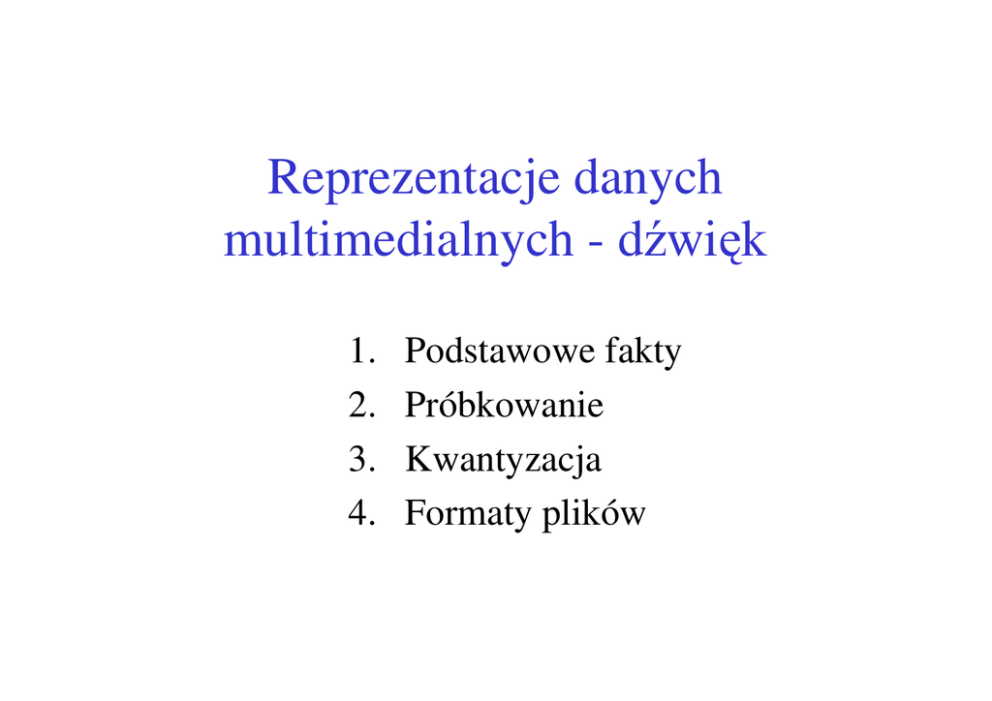 Reprezentacje danych multimedialnych - dźwięk

1. Podstawowe fakty
2. Próbkowanie
3. Kwantyzacja
4. Formaty plików